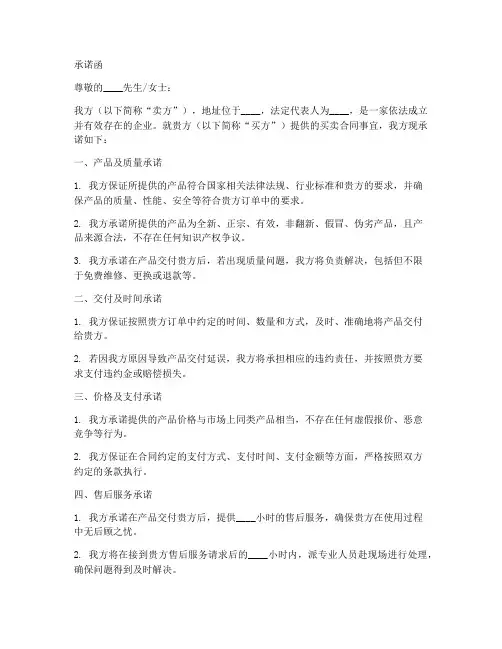 承诺函

尊敬的____先生/女士：

我方（以下简称“卖方”），地址位于____，法定代表人为____，是一家依法成立并有效存在的企业。就贵方（以下简称“买方”）提供的买卖合同事宜，我方现承诺如下：

一、产品及质量承诺

1. 我方保证所提供的产品符合国家相关法律法规、行业标准和贵方的要求，并确保产品的质量、性能、安全等符合贵方订单中的要求。

2. 我方承诺所提供的产品为全新、正宗、有效，非翻新、假冒、伪劣产品，且产品来源合法，不存在任何知识产权争议。

3. 我方承诺在产品交付贵方后，若出现质量问题，我方将负责解决，包括但不限于免费维修、更换或退款等。

二、交付及时间承诺

1. 我方保证按照贵方订单中约定的时间、数量和方式，及时、准确地将产品交付给贵方。

2. 若因我方原因导致产品交付延误，我方将承担相应的违约责任，并按照贵方要求支付违约金或赔偿损失。

三、价格及支付承诺

1. 我方承诺提供的产品价格与市场上同类产品相当，不存在任何虚假报价、恶意竞争等行为。

2. 我方保证在合同约定的支付方式、支付时间、支付金额等方面，严格按照双方约定的条款执行。

四、售后服务承诺

1. 我方承诺在产品交付贵方后，提供____小时的售后服务，确保贵方在使用过程中无后顾之忧。

2. 我方将在接到贵方售后服务请求后的____小时内，派专业人员赴现场进行处理，确保问题得到及时解决。